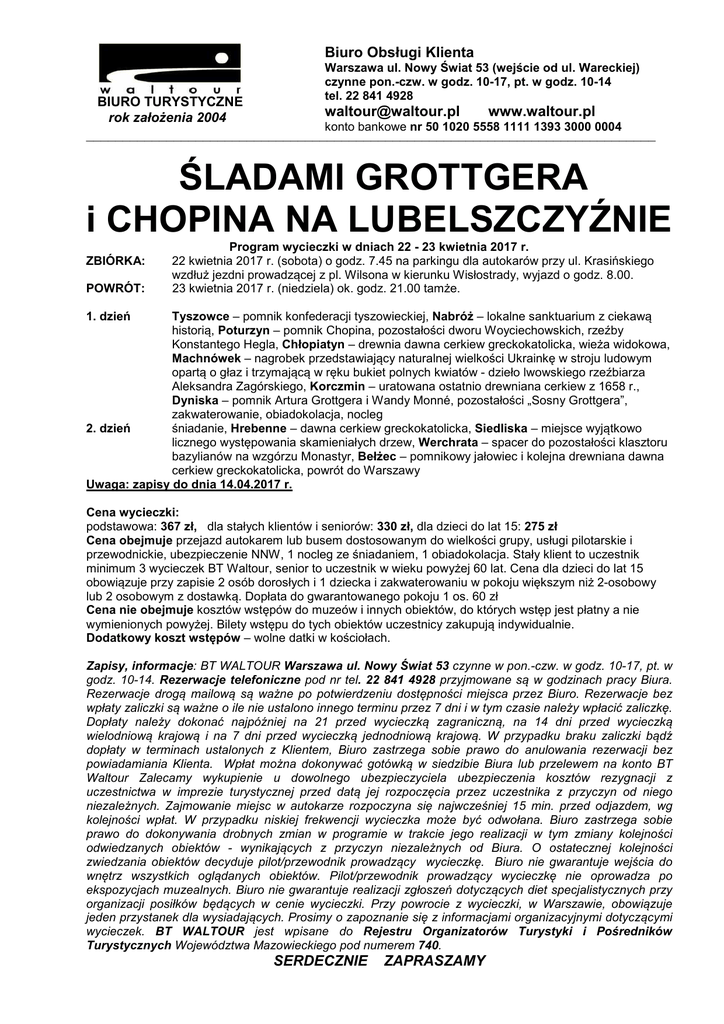 waltour
BIURO TURYSTYCZNE
rok założenia 2004

Biuro Obsługi Klienta
Warszawa ul. Nowy Świat 53 (wejście od ul. Wareckiej)
czynne pon.-czw. w godz. 10-17, pt. w godz. 10-14
tel. 22 841 4928
waltour@waltour.pl www.waltour.pl
konto bankowe nr 50 1020 5558 1111 1393 3000 0004

ŚLADAMI GROTTGERA
i CHOPINA NA LUBELSZCZYŹNIE

Program wycieczki w dniach 22 - 23 kwietnia 2017 r.

ZBIÓRKA: 22 kwietnia 2017 r. (sobota) o godz. 7.45 na parkingu dla autokarów przy ul. Krasińskiego wzdłuż jezdni prowadzącej z pl. Wilsona w kierunku Wisłostrady, wyjazd o godz. 8.00.
POWRÓT: 23 kwietnia 2017 r. (niedziela) ok. godz. 21.00 tamże.

1. dzień Tyszowce – pomnik konfederacji tyszowieckiej, Nabróż – lokalne sanktuarium z ciekawą historią, Poturzyn – pomnik Chopina, pozostałości dworu Woyciechowskich, rzeźby Konstantego Hegla, Chłopiatyn – drewnia dawna cerkiew greckokatolicka, wieża widokowa, Machnówek – nagrobek przedstawiający naturalnej wielkości Ukrainkę w stroju ludowym opartą o głaz i trzymającą w ręku bukiet polnych kwiatów - dzieło lwowskiego rzeźbiarza Aleksandra Zagórskiego, Korczmin – uratowana ostatnio drewniana cerkiew z 1658 r., Dyniska – pomnik Artura Grottgera i Wandy Monné, pozostałości „Sosny Grottgera", zakwaterowanie, obiadokolacja, nocleg
2. dzień śniadanie, Hrebenne – dawna cerkiew greckokatolicka, Siedliska – miejsce wyjątkowo licznego występowania skamieniałych drzew, Werchrata – spacer do pozostałości klasztoru bazylianów na wzgórzu Monastyr, Bełżec – pomnikowy jałowiec i kolejna drewniana dawna cerkiew greckokatolicka, powrót do Warszawy
Uwaga: zapisy do dnia 14.04.2017 r.

Cena wycieczki:
podstawowa: 367 zł, dla stałych klientów i seniorów: 330 zł, dla dzieci do lat 15: 275 zł
Cena obejmuje przejazd autokarem lub busem dostosowanym do wielkości grupy, usługi pilotarskie i przewodnickie, ubezpieczenie NNW, 1 nocleg ze śniadaniem, 1 obiadokolacja. Stały klient to uczestnik minimum 3 wycieczek BT Waltour, senior to uczestnik w wieku powyżej 60 lat. Cena dla dzieci do lat 15 obowiązuje przy zapisie 2 osób dorosłych i 1 dziecka i zakwaterowaniu w pokoju większym niż 2-osobowy lub 2 osobowym z dostawką. Dopłata do gwarantowanego pokoju 1 os. 60 zł
Cena nie obejmuje kosztów wstępów do muzeów i innych obiektów, do których wstęp jest płatny a nie wymienionych powyżej. Bilety wstępu do tych obiektów uczestnicy zakupują indywidualnie.
Dodatkowy koszt wstępów – wolne datki w kościołach.

Zapisy, informacje: BT WALTOUR Warszawa ul. Nowy Świat 53 czynne w pon.-czw. w godz. 10-17, pt. w godz. 10-14. Rezerwacje telefoniczne pod nr tel. 22 841 4928 przyjmowane są w godzinach pracy Biura. Rezerwacje drogą mailową są ważne po potwierdzeniu dostępności miejsca przez Biuro. Rezerwacje bez wpłaty zaliczki są ważne o ile nie ustalono innego terminu przez 7 dni i w tym czasie należy wpłacić zaliczkę. Dopłaty należy dokonać najpóźniej na 21 przed wycieczką zagraniczną, na 14 dni przed wycieczką wielodniową krajową i na 7 dni przed wycieczką jednodniową krajową. W przypadku braku zaliczki bądź dopłaty w terminach ustalonych z Klientem, Biuro zastrzega sobie prawo do anulowania rezerwacji bez powiadamiania Klienta. Wpłat można dokonywać gotówką w siedzibie Biura lub przelewem na konto BT Waltour Zalecamy wykupienie u dowolnego ubezpieczyciela ubezpieczenia kosztów rezygnacji z uczestnictwa w imprezie turystycznej przed datą jej rozpoczęcia przez uczestnika z przyczyn od niego niezależnych. Zajmowanie miejsc w autokarze rozpoczyna się najwcześniej 15 min. przed odjazdem, wg kolejności wpłat. W przypadku niskiej frekwencji wycieczka może być odwołana. Biuro zastrzega sobie prawo do dokonywania drobnych zmian w programie w trakcie jego realizacji w tym zmiany kolejności odwiedzanych obiektów - wynikających z przyczyn niezależnych od Biura. O ostatecznej kolejności zwiedzania obiektów decyduje pilot/przewodnik prowadzący wycieczkę. Biuro nie gwarantuje wejścia do wnętrz wszystkich oglądanych obiektów. Pilot/przewodnik prowadzący wycieczkę nie oprowadza po ekspozycjach muzealnych. Biuro nie gwarantuje realizacji zgłoszeń dotyczących diet specjalistycznych przy organizacji posiłków będących w cenie wycieczki. Przy powrocie z wycieczki, w Warszawie, obowiązuje jeden przystanek dla wysiadających. Prosimy o zapoznanie się z informacjami organizacyjnymi dotyczącymi wycieczek. BT WALTOUR jest wpisane do Rejestru Organizatorów Turystyki i Pośredników Turystycznych Województwa Mazowieckiego pod numerem 740.
SERDECZNIE ZAPRASZAMY